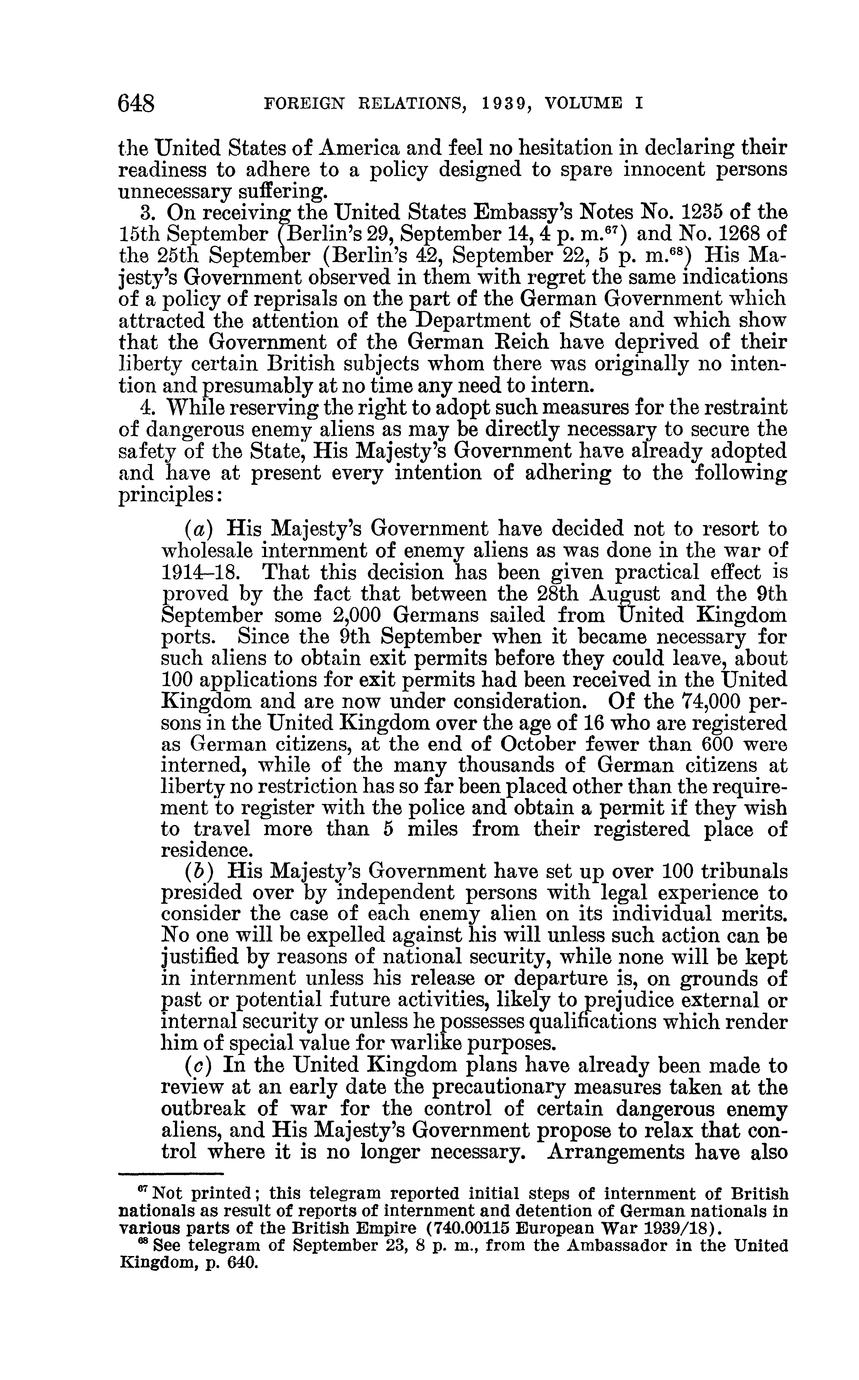 648 FOREIGN RELATIONS, 1939, VOLUME I

the United States of America and feel no hesitation in declaring their readiness to adhere to a policy designed to spare innocent persons unnecessary suffering.

3. On receiving the United States Embassy's Notes No. 1235 of the 15th September (Berlin's 29, September 14, 4 p. m.$^{67}$) and No. 1268 of the 25th September (Berlin's 42, September 22, 5 p. m.$^{68}$) His Majesty's Government observed in them with regret the same indications of a policy of reprisals on the part of the German Government which attracted the attention of the Department of State and which show that the Government of the German Reich have deprived of their liberty certain British subjects whom there was originally no intention and presumably at no time any need to intern.

4. While reserving the right to adopt such measures for the restraint of dangerous enemy aliens as may be directly necessary to secure the safety of the State, His Majesty's Government have already adopted and have at present every intention of adhering to the following principles:

(a) His Majesty's Government have decided not to resort to wholesale internment of enemy aliens as was done in the war of 1914–18. That this decision has been given practical effect is proved by the fact that between the 28th August and the 9th September some 2,000 Germans sailed from United Kingdom ports. Since the 9th September when it became necessary for such aliens to obtain exit permits before they could leave, about 100 applications for exit permits had been received in the United Kingdom and are now under consideration. Of the 74,000 persons in the United Kingdom over the age of 16 who are registered as German citizens, at the end of October fewer than 600 were interned, while of the many thousands of German citizens at liberty no restriction has so far been placed other than the requirement to register with the police and obtain a permit if they wish to travel more than 5 miles from their registered place of residence.

(b) His Majesty's Government have set up over 100 tribunals presided over by independent persons with legal experience to consider the case of each enemy alien on its individual merits. No one will be expelled against his will unless such action can be justified by reasons of national security, while none will be kept in internment unless his release or departure is, on grounds of past or potential future activities, likely to prejudice external or internal security or unless he possesses qualifications which render him of special value for warlike purposes.

(c) In the United Kingdom plans have already been made to review at an early date the precautionary measures taken at the outbreak of war for the control of certain dangerous enemy aliens, and His Majesty's Government propose to relax that control where it is no longer necessary. Arrangements have also

$^{67}$ Not printed; this telegram reported initial steps of internment of British nationals as result of reports of internment and detention of German nationals in various parts of the British Empire (740.00115 European War 1939/18).

$^{68}$ See telegram of September 23, 8 p. m., from the Ambassador in the United Kingdom, p. 640.